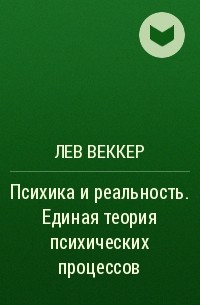 ЛЕВ ВЕККЕР

Психика и реальность. Единая теория психических процессов